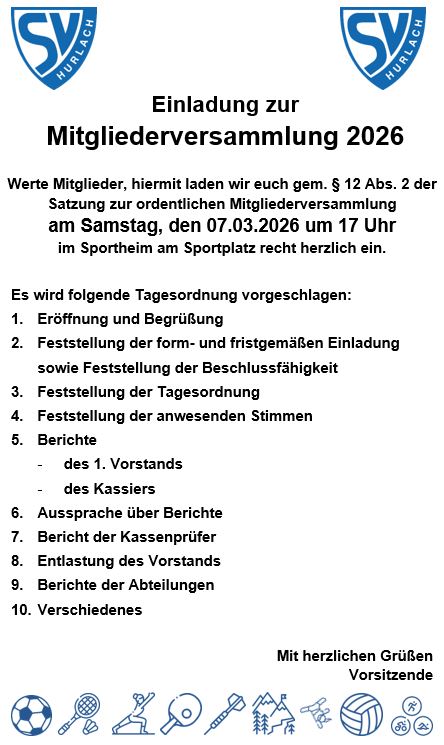 SV HURLACH

SV HURLACH

Einladung zur
Mitgliederversammlung 2026

Werte Mitglieder, hiermit laden wir euch gem. § 12 Abs. 2 der Satzung zur ordentlichen Mitgliederversammlung
am Samstag, den 07.03.2026 um 17 Uhr
im Sportheim am Sportplatz recht herzlich ein.

Es wird folgende Tagesordnung vorgeschlagen:
1. Eröffnung und Begrüßung
2. Feststellung der form- und fristgemäßen Einladung sowie Feststellung der Beschlussfähigkeit
3. Feststellung der Tagesordnung
4. Feststellung der anwesenden Stimmen
5. Berichte
- des 1. Vorstands
- des Kassiers
6. Aussprache über Berichte
7. Bericht der Kassenprüfer
8. Entlastung des Vorstands
9. Berichte der Abteilungen
10. Verschiedenes

Mit herzlichen Grüßen
Vorsitzende